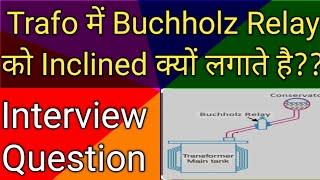 Trafo में Buchholz Relay को Inclined क्यों लगाते है??

Interview Question

Conservato

Buchholz Relay

Transformer Main tank